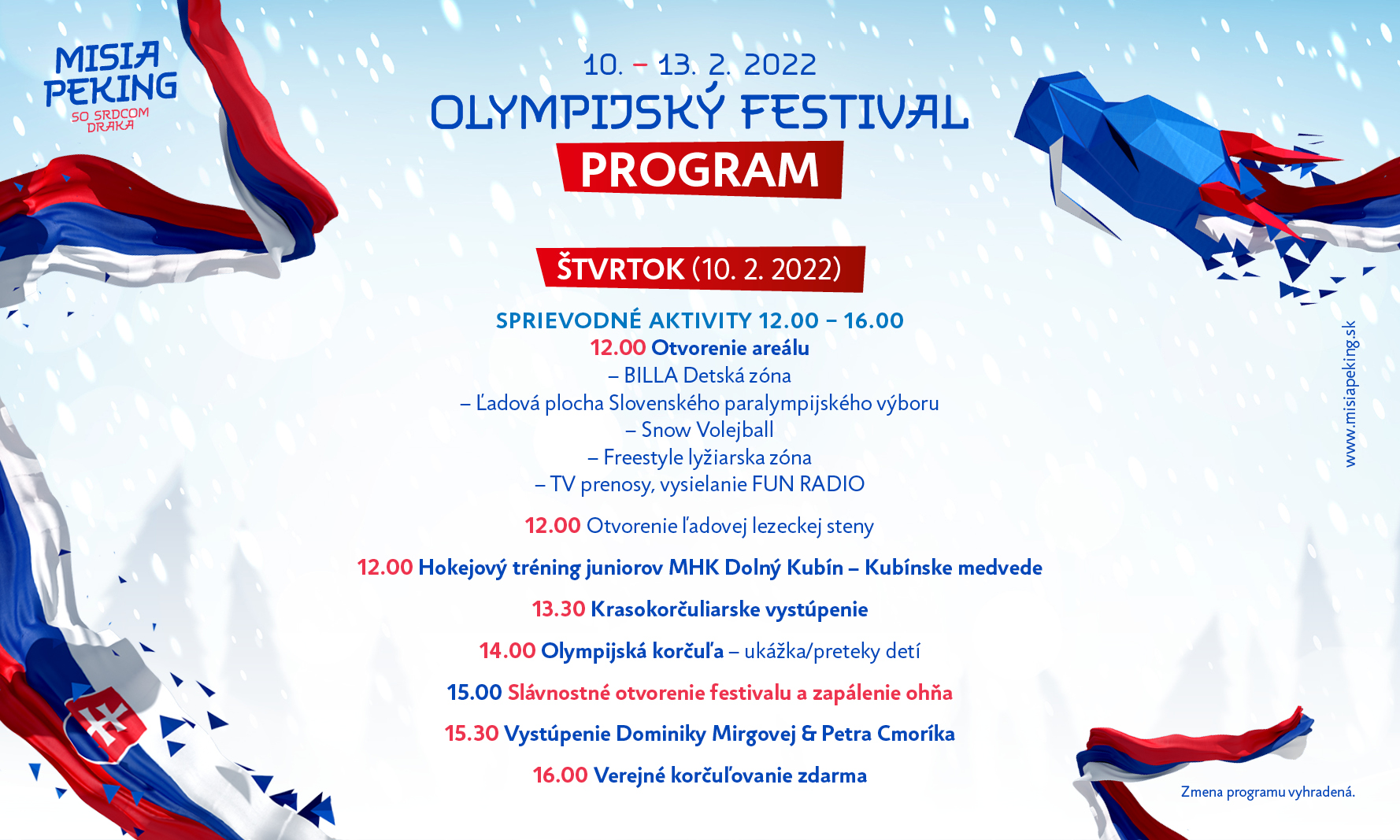 MISIA PEKING
SO SRDCOM DRAKA

10. – 13. 2. 2022
OLYMPIJSKÝ FESTIVAL
PROGRAM

ŠTVRTOK (10. 2. 2022)

SPRIEVODNÉ AKTIVITY 12.00 – 16.00
12.00 Otvorenie areálu
– BILLA Detská zóna
– Ľadová plocha Slovenského paralympijského výboru
– Snow Volejball
– Freestyle lyžiarska zóna
– TV prenosy, vysielanie FUN RADIO

12.00 Otvorenie ľadovej lezeckej steny

12.00 Hokejový tréning juniorov MHK Dolný Kubín – Kubínske medvede

13.30 Krasokorčuliarske vystúpenie

14.00 Olympijská korčuľa – ukážka/preteky detí

15.00 Slávnostné otvorenie festivalu a zapálenie ohňa

15.30 Vystúpenie Dominiky Mirgovej & Petra Cmoríka

16.00 Verejné korčuľovanie zdarma

www.misiapeking.sk

Zmena programu vyhradená.